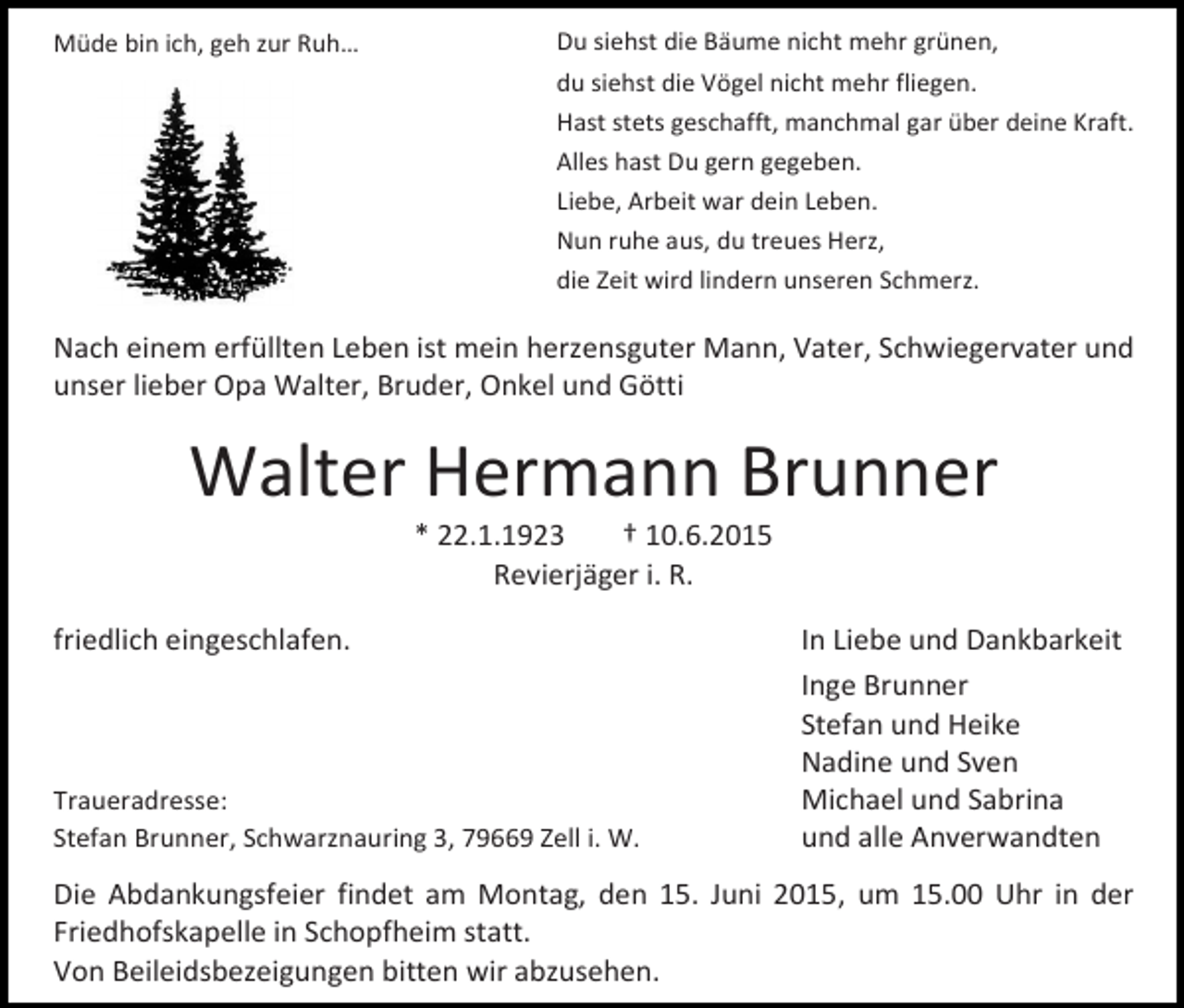 Müde bin ich, geh zur Ruh...

Du siehst die Bäume nicht mehr grünen,
du siehst die Vögel nicht mehr fliegen.
Hast stets geschafft, manchmal gar über deine Kraft.
Alles hast Du gern gegeben.
Liebe, Arbeit war dein Leben.
Nun ruhe aus, du treues Herz,
die Zeit wird lindern unseren Schmerz.

Nach einem erfüllten Leben ist mein herzensguter Mann, Vater, Schwiegervater und unser lieber Opa Walter, Bruder, Onkel und Götti

Walter Hermann Brunner

* 22.1.1923 † 10.6.2015
Revierjäger i. R.

friedlich eingeschlafen.

In Liebe und Dankbarkeit
Inge Brunner
Stefan und Heike
Nadine und Sven
Michael und Sabrina
und alle Anverwandten

Traueradresse:
Stefan Brunner, Schwarznauring 3, 79669 Zell i. W.

Die Abdankungsfeier findet am Montag, den 15. Juni 2015, um 15.00 Uhr in der Friedhofskapelle in Schopfheim statt.
Von Beileidsbezeigungen bitten wir abzusehen.